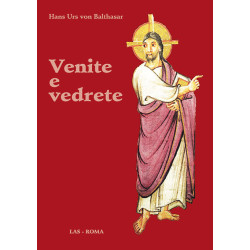 Hans Urs von Balthasar

Venite
e
vedrete

LAS - ROMA